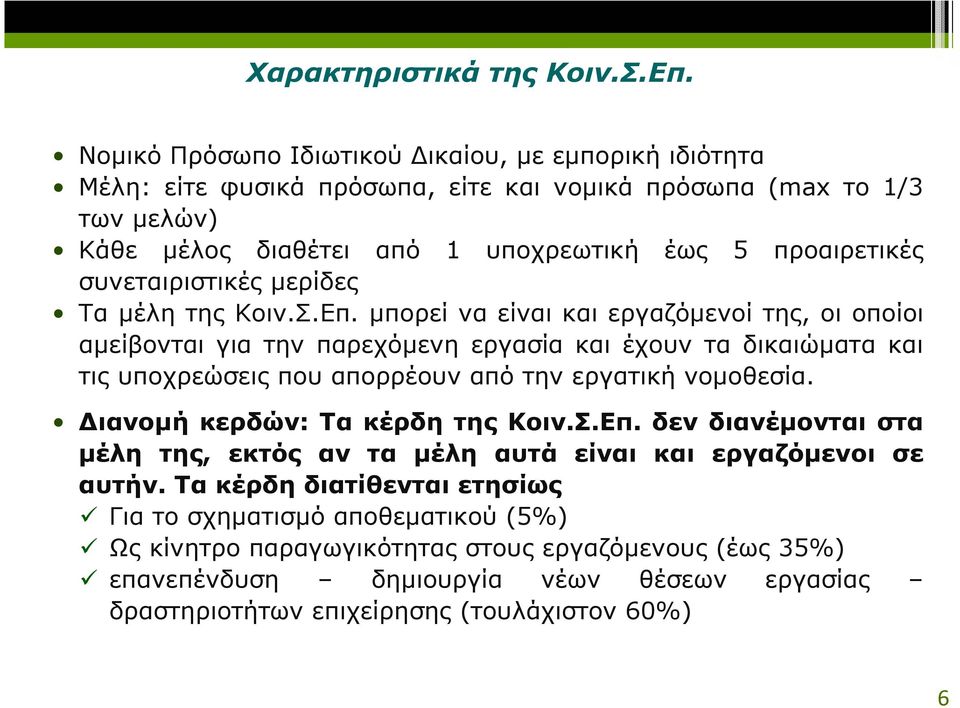 Χαρακτηριστικά της Κοιν.Σ.Επ.

• Νομικό Πρόσωπο Ιδιωτικού Δικαίου, με εμπορική ιδιότητα
• Μέλη: είτε φυσικά πρόσωπα, είτε και νομικά πρόσωπα (max το 1/3 των μελών)
• Κάθε μέλος διαθέτει από 1 υποχρεωτική έως 5 προαιρετικές συνεταιριστικές μερίδες
• Τα μέλη της Κοιν.Σ.Επ. μπορεί να είναι και εργαζόμενοί της, οι οποίοι αμείβονται για την παρεχόμενη εργασία και έχουν τα δικαιώματα και τις υποχρεώσεις που απορρέουν από την εργατική νομοθεσία.

• Διανομή κερδών: Τα κέρδη της Κοιν.Σ.Επ. δεν διανέμονται στα μέλη της, εκτός αν τα μέλη αυτά είναι και εργαζόμενοι σε αυτήν. Τα κέρδη διατίθενται ετησίως
✓ Για το σχηματισμό αποθεματικού (5%)
✓ Ως κίνητρο παραγωγικότητας στους εργαζόμενους (έως 35%)
✓ επανεπένδυση – δημιουργία νέων θέσεων εργασίας – δραστηριοτήτων επιχείρησης (τουλάχιστον 60%)

6